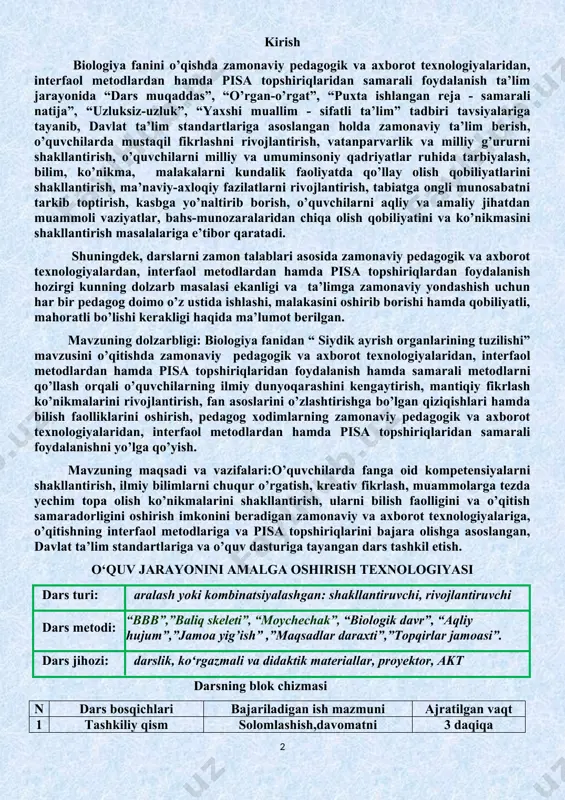 Kirish

Biologiya fanini o'qishda zamonaviy pedagogik va axborot texnologiyalaridan, interfaol metodlardan hamda PISA topshiriqlaridan samarali foydalanish ta'lim jarayonida "Dars muqaddas", "O'rgan-o'rgat", "Puxta ishlangan reja - samarali natija", "Uzluksiz-uzluk", "Yaxshi muallim - sifatli ta'lim" tadbiri tavsiyalariga tayanib, Davlat ta'lim standartlariga asoslangan holda zamonaviy ta'lim berish, o'quvchilarda mustaqil fikrlashni rivojlantirish, vatanparvarlik va milliy g'ururni shakllantirish, o'quvchilarni milliy va umuminsoniy qadriyatlar ruhida tarbiyalash, bilim, ko'nikma, malakalarni kundalik faoliyatda qo'llay olish qobiliyatlarini shakllantirish, ma'naviy-axloqiy fazilatlarni rivojlantirish, tabiatga ongli munosabatni tarkib toptirish, kasbga yo'naltirib borish, o'quvchilarni aqliy va amaliy jihatdan muammoli vaziyatlar, bahs-munozaralaridan chiqa olish qobiliyatini va ko'nikmasini shakllantirish masalalariga e'tibor qaratadi.

Shuningdek, darslarni zamon talablari asosida zamonaviy pedagogik va axborot texnologiyalardan, interfaol metodlardan hamda PISA topshiriqlardan foydalanish hozirgi kunning dolzarb masalasi ekanligi va ta'limga zamonaviy yondashish uchun har bir pedagog doimo o'z ustida ishlashi, malakasini oshirib borishi hamda qobiliyatli, mahoratli bo'lishi kerakligi haqida ma'lumot berilgan.

Mavzuning dolzarbligi: Biologiya fanidan " Siydik ayrish organlarining tuzilishi" mavzusini o'qitishda zamonaviy pedagogik va axborot texnologiyalaridan, interfaol metodlardan hamda PISA topshiriqlaridan foydalanish hamda samarali metodlarni qo'llash orqali o'quvchilarning ilmiy dunyoqarashini kengaytirish, mantiqiy fikrlash ko'nikmalarini rivojlantirish, fan asoslarini o'zlashtirishga bo'lgan qiziqishlari hamda bilish faolliklarini oshirish, pedagog xodimlarning zamonaviy pedagogik va axborot texnologiyalaridan, interfaol metodlardan hamda PISA topshiriqlaridan samarali foydalanishni yo'lga qo'yish.

Mavzuning maqsadi va vazifalari:O'quvchilarda fanga oid kompetensiyalarni shakllantirish, ilmiy bilimlarni chuqur o'rgatish, kreativ fikrlash, muammolarga tezda yechim topa olish ko'nikmalarini shakllantirish, ularni bilish faolligini va o'qitish samaradorligini oshirish imkonini beradigan zamonaviy va axborot texnologiyalariga, o'qitishning interfaol metodlariga va PISA topshiriqlarini bajara olishga asoslangan, Davlat ta'lim standartlariga va o'quv dasturiga tayangan dars tashkil etish.

O'QUV JARAYONINI AMALGA OSHIRISH TEXNOLOGIYASI

| Dars turi: | aralash yoki kombinatsiyalashgan: shakllantiruvchi, rivojlantiruvchi |
|---|---|
| Dars metodi: | "BBB","Baliq skeleti", "Moychechak", "Biologik davr", "Aqliy hujum","Jamoa yig'ish" ,"Maqsadlar daraxti","Topqirlar jamoasi". |
| Dars jihozi: | darslik, ko'rgazmali va didaktik materiallar, proyektor, AKT |

Darsning blok chizmasi

| N | Dars bosqichlari | Bajariladigan ish mazmuni | Ajratilgan vaqt |
|---|---|---|---|
| 1 | Tashkiliy qism | Solomlashish,davomatni | 3 daqiqa |

2